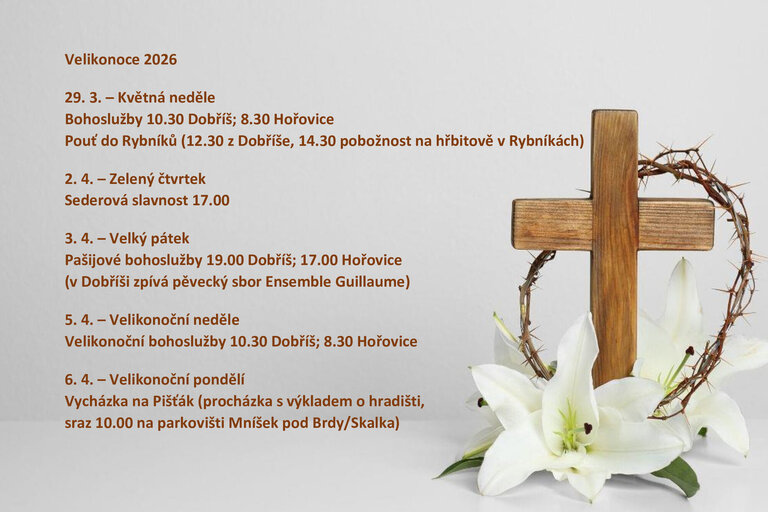 Velikonoce 2026

29. 3. – Květná neděle
Bohoslužby 10.30 Dobříš; 8.30 Hořovice
Pouť do Rybníků (12.30 z Dobříše, 14.30 pobožnost na hřbitově v Rybníkách)

2. 4. – Zelený čtvrtek
Sederová slavnost 17.00

3. 4. – Velký pátek
Pašijové bohoslužby 19.00 Dobříš; 17.00 Hořovice
(v Dobříši zpívá pěvecký sbor Ensemble Guillaume)

5. 4. – Velikonoční neděle
Velikonoční bohoslužby 10.30 Dobříš; 8.30 Hořovice

6. 4. – Velikonoční pondělí
Vycházka na Pišťák (procházka s výkladem o hradišti, sraz 10.00 na parkovišti Mníšek pod Brdy/Skalka)